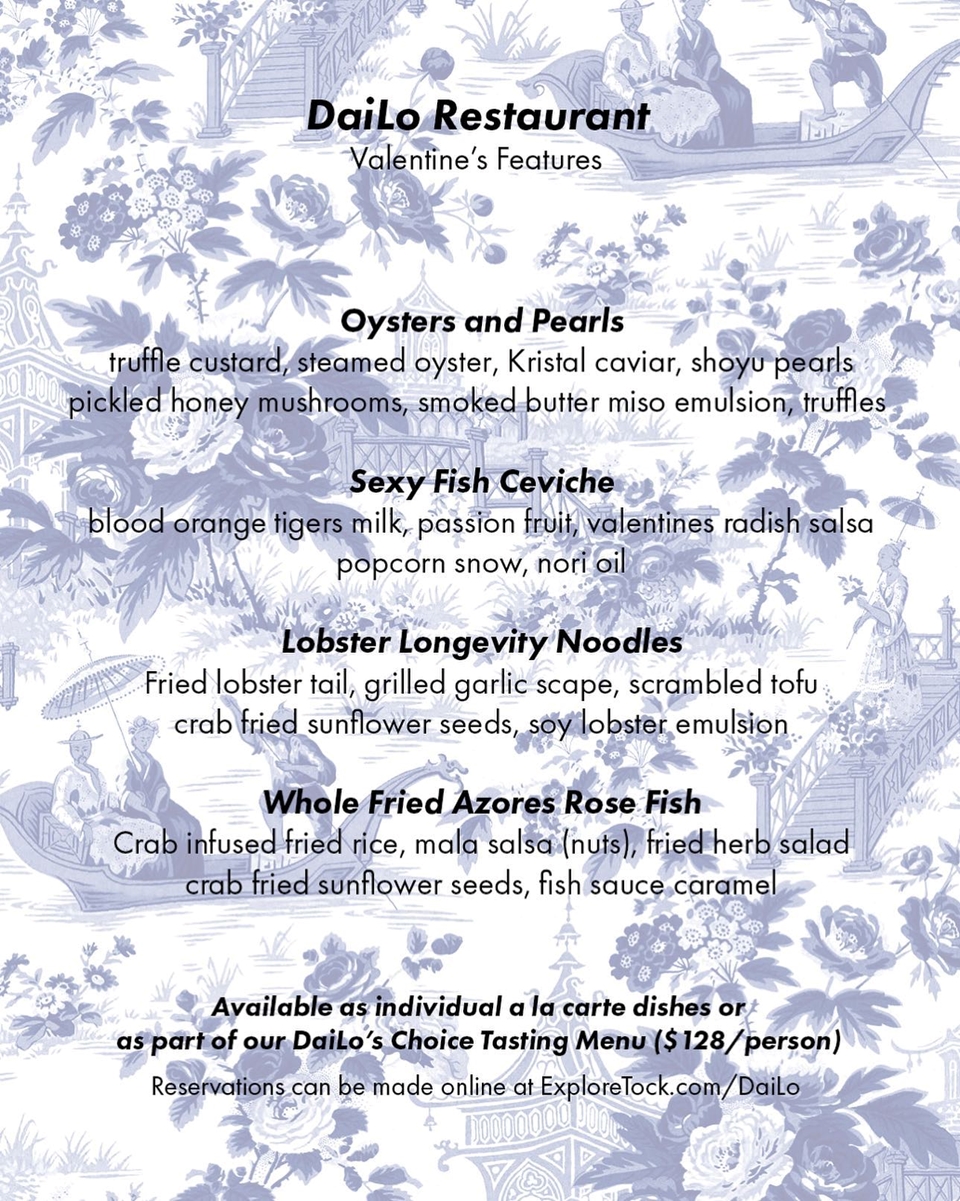 DaiLo Restaurant
Valentine's Features

Oysters and Pearls
truffle custard, steamed oyster, Kristal caviar, shoyu pearls
pickled honey mushrooms, smoked butter miso emulsion, truffles

Sexy Fish Ceviche
blood orange tigers milk, passion fruit, valentines radish salsa
popcorn snow, nori oil

Lobster Longevity Noodles
Fried lobster tail, grilled garlic scape, scrambled tofu
crab fried sunflower seeds, soy lobster emulsion

Whole Fried Azores Rose Fish
Crab infused fried rice, mala salsa (nuts), fried herb salad
crab fried sunflower seeds, fish sauce caramel

Available as individual a la carte dishes or
as part of our DaiLo's Choice Tasting Menu ($128/person)
Reservations can be made online at ExploreTock.com/DaiLo